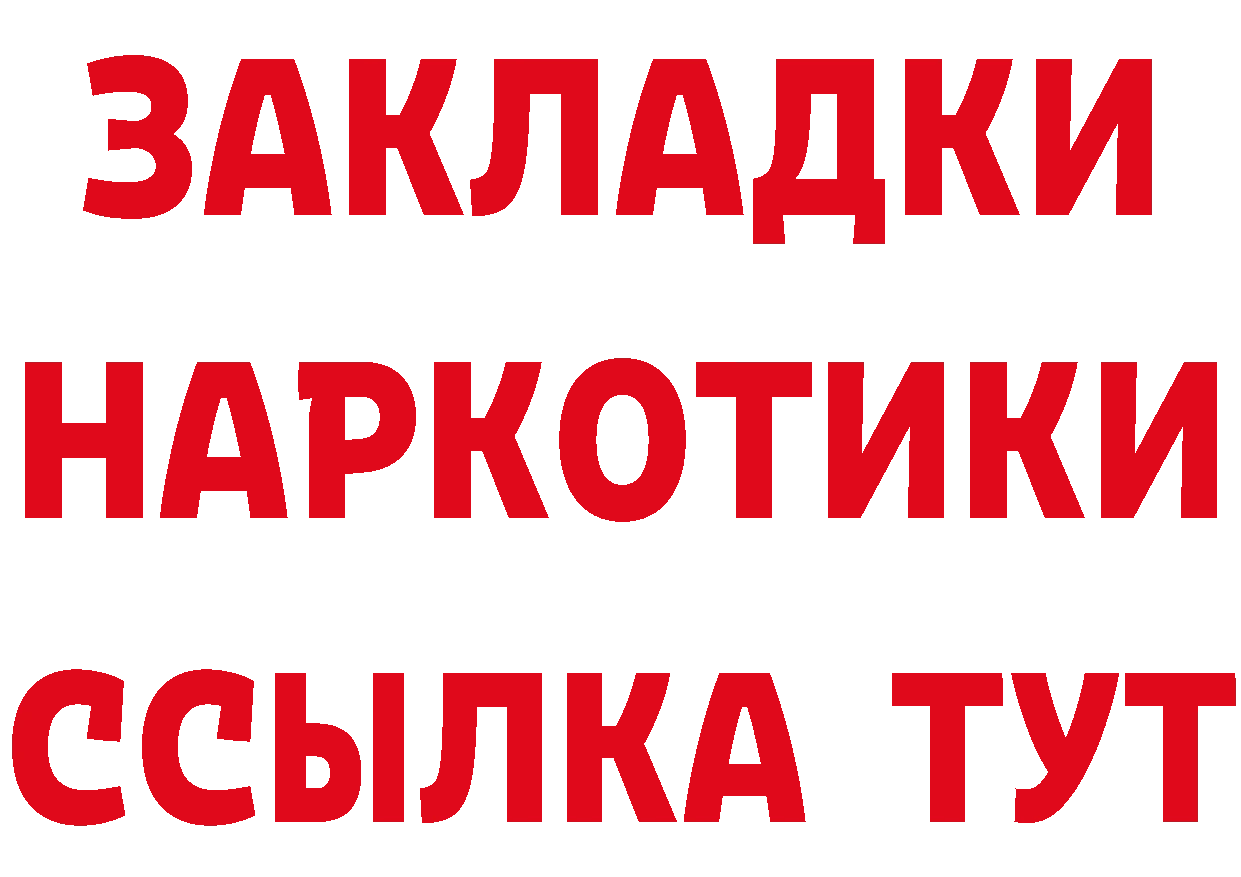 ЗАКЛАДКИ НАРКОТИКИ ССЫЛКА ТУТ